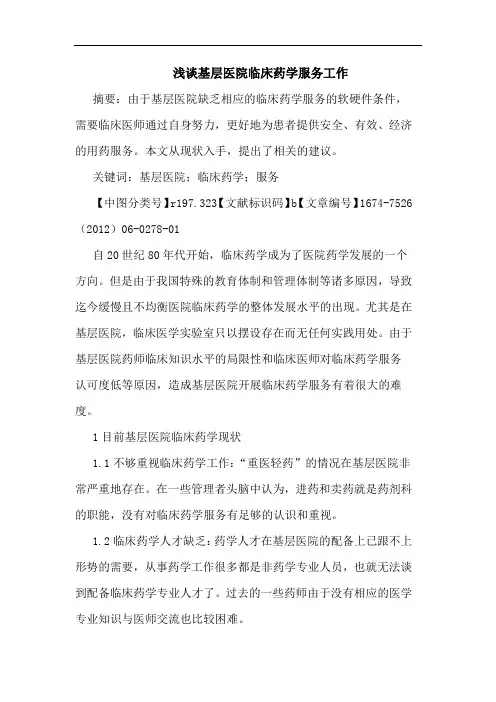 浅谈基层医院临床药学服务工作

摘要：由于基层医院缺乏相应的临床药学服务的软硬件条件，需要临床医师通过自身努力，更好地为患者提供安全、有效、经济的用药服务。本文从现状入手，提出了相关的建议。

关键词：基层医院；临床药学；服务

【中图分类号】r197.323【文献标识码】b【文章编号】1674-7526（2012）06-0278-01

自20世纪80年代开始，临床药学成为了医院药学发展的一个方向。但是由于我国特殊的教育体制和管理体制等诸多原因，导致迄今缓慢且不均衡医院临床药学的整体发展水平的出现。尤其是在基层医院，临床医学实验室只以摆设存在而无任何实践用处。由于基层医院药师临床知识水平的局限性和临床医师对临床药学服务认可度低等原因，造成基层医院开展临床药学服务有着很大的难度。

1 目前基层医院临床药学现状

1.1 不够重视临床药学工作：“重医轻药”的情况在基层医院非常严重地存在。在一些管理者头脑中认为，进药和卖药就是药剂科的职能，没有对临床药学服务有足够的认识和重视。

1.2 临床药学人才缺乏：药学人才在基层医院的配备上已跟不上形势的需要，从事药学工作很多都是非药学专业人员，也就无法谈到配备临床药学专业人才了。过去的一些药师由于没有相应的医学专业知识与医师交流也比较困难。